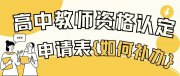 高中教师资格认定

申请表{如何补办}